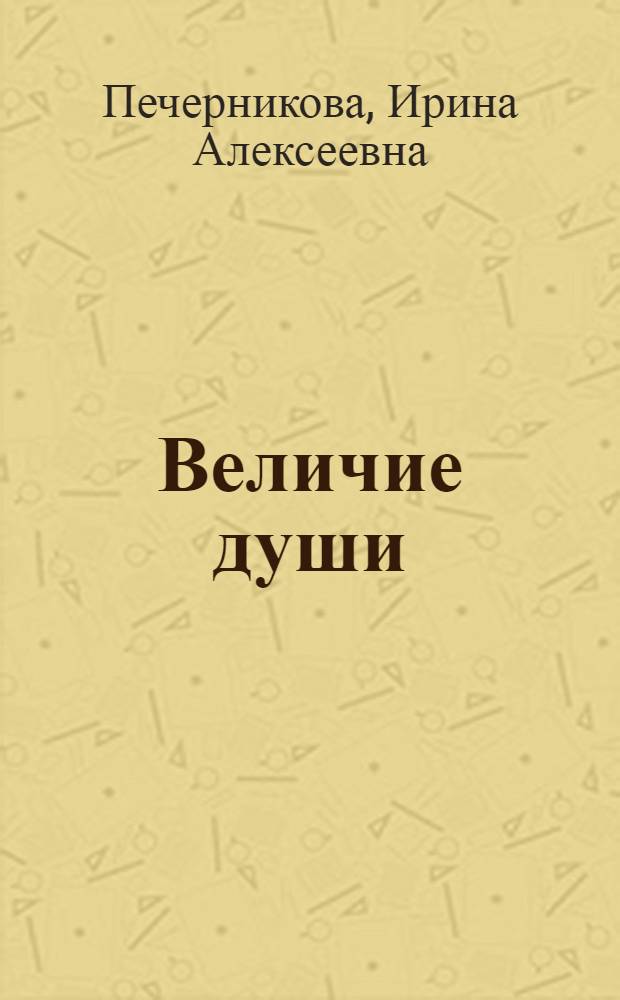 Печерникова, Ирина Алексеевна

Величие души